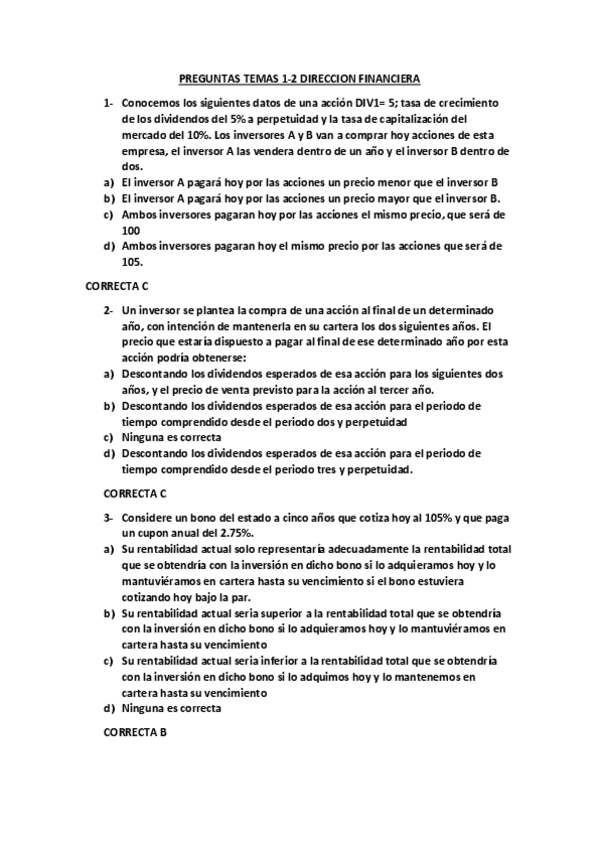 PREGUNTAS TEMAS 1-2 DIRECCION FINANCIERA

1- Conocemos los siguientes datos de una acción DIV1= 5; tasa de crecimiento de los dividendos del 5% a perpetuidad y la tasa de capitalización del mercado del 10%. Los inversores A y B van a comprar hoy acciones de esta empresa, el inversor A las vendera dentro de un año y el inversor B dentro de dos.
a) El inversor A pagará hoy por las acciones un precio menor que el inversor B
b) El inversor A pagará hoy por las acciones un precio mayor que el inversor B.
c) Ambos inversores pagaran hoy por las acciones el mismo precio, que será de 100
d) Ambos inversores pagaran hoy el mismo precio por las acciones que será de 105.

CORRECTA C

2- Un inversor se plantea la compra de una acción al final de un determinado año, con intención de mantenerla en su cartera los dos siguientes años. El precio que estaría dispuesto a pagar al final de ese determinado año por esta acción podría obtenerse:
a) Descontando los dividendos esperados de esa acción para los siguientes dos años, y el precio de venta previsto para la acción al tercer año.
b) Descontando los dividendos esperados de esa acción para el periodo de tiempo comprendido desde el periodo dos y perpetuidad
c) Ninguna es correcta
d) Descontando los dividendos esperados de esa acción para el periodo de tiempo comprendido desde el periodo tres y perpetuidad.

CORRECTA C

3- Considere un bono del estado a cinco años que cotiza hoy al 105% y que paga un cupon anual del 2.75%.
a) Su rentabilidad actual solo representaría adecuadamente la rentabilidad total que se obtendría con la inversión en dicho bono si lo adquieramos hoy y lo mantuviéramos en cartera hasta su vencimiento si el bono estuviera cotizando hoy bajo la par.
b) Su rentabilidad actual seria superior a la rentabilidad total que se obtendría con la inversión en dicho bono si lo adquieramos hoy y lo mantuviéramos en cartera hasta su vencimiento
c) Su rentabilidad actual seria inferior a la rentabilidad total que se obtendría con la inversión en dicho bono si lo adquimos hoy y lo mantenemos en cartera hasta su vencimiento
d) Ninguna es correcta

CORRECTA B